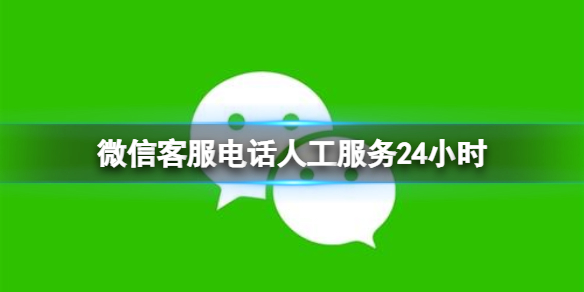 微信客服电话人工服务24小时